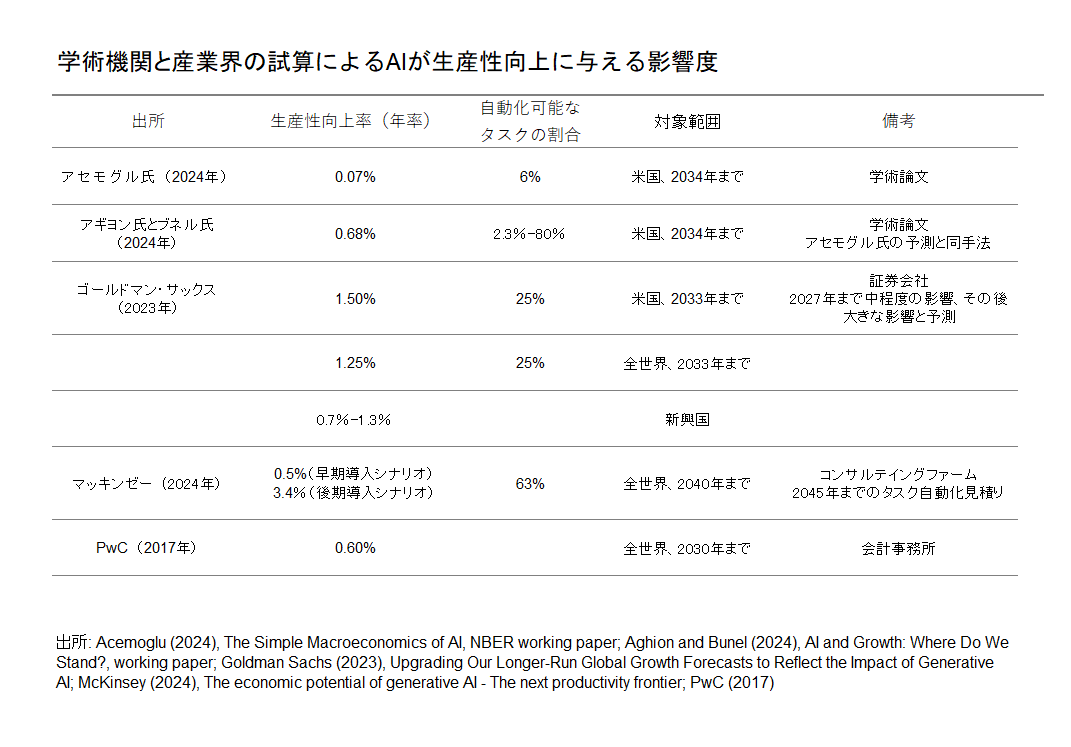 学術機関と産業界の試算によるAIが生産性向上に与える影響度

| 出所 | 生産性向上率（年率） | 自動化可能なタスクの割合 | 対象範囲 | 備考 |
|---|---|---|---|---|
| アセモグル氏（2024年） | 0.07% | 6% | 米国、2034年まで | 学術論文 |
| アギヨン氏とブネル氏（2024年） | 0.68% | 2.3%-80% | 米国、2034年まで | 学術論文 アセモグル氏の予測と同手法 |
| ゴールドマン・サックス（2023年） | 1.50% | 25% | 米国、2033年まで | 証券会社 2027年まで中程度の影響、その後大きな影響と予測 |
| | 1.25% | 25% | 全世界、2033年まで | |
| | 0.7%-1.3% | | 新興国 | |
| マッキンゼー（2024年） | 0.5%（早期導入シナリオ） 3.4%（後期導入シナリオ） | 63% | 全世界、2040年まで | コンサルティングファーム 2045年までのタスク自動化見積り |
| PwC（2017年） | 0.60% | | 全世界、2030年まで | 会計事務所 |

出所: Acemoglu (2024), The Simple Macroeconomics of AI, NBER working paper; Aghion and Bunel (2024), AI and Growth: Where Do We Stand?, working paper; Goldman Sachs (2023), Upgrading Our Longer-Run Global Growth Forecasts to Reflect the Impact of Generative AI; McKinsey (2024), The economic potential of generative AI - The next productivity frontier; PwC (2017)